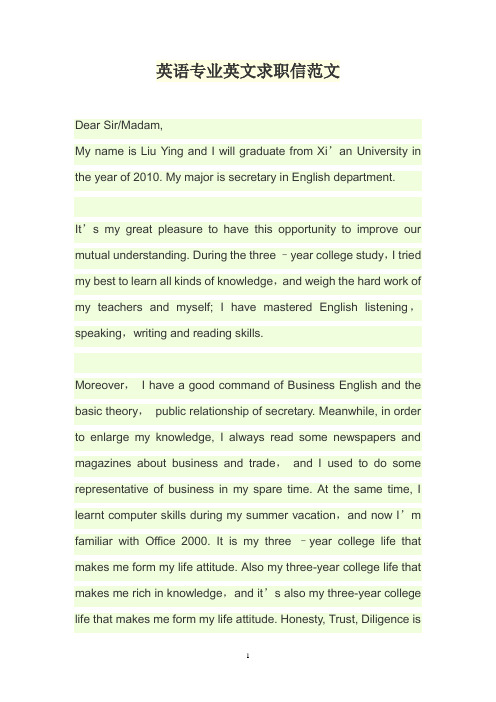 英语专业英文求职信范文

Dear Sir/Madam,

My name is Liu Ying and I will graduate from Xi’an University in the year of 2010. My major is secretary in English department.

It’s my great pleasure to have this opportunity to improve our mutual understanding. During the three –year college study，I tried my best to learn all kinds of knowledge，and weigh the hard work of my teachers and myself; I have mastered English listening，speaking，writing and reading skills.

Moreover， I have a good command of Business English and the basic theory， public relationship of secretary. Meanwhile, in order to enlarge my knowledge, I always read some newspapers and magazines about business and trade， and I used to do some representative of business in my spare time. At the same time, I learnt computer skills during my summer vacation，and now I’m familiar with Office 2000. It is my three –year college life that makes me form my life attitude. Also my three-year college life that makes me rich in knowledge，and it’s also my three-year college life that makes me form my life attitude. Honesty, Trust, Diligence is

1